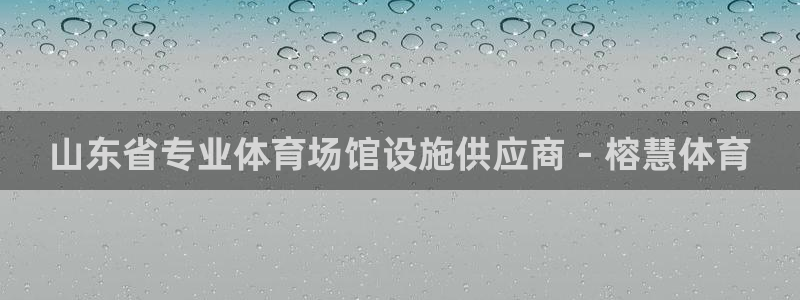 山东省专业体育场馆设施供应商 - 榕慧体育